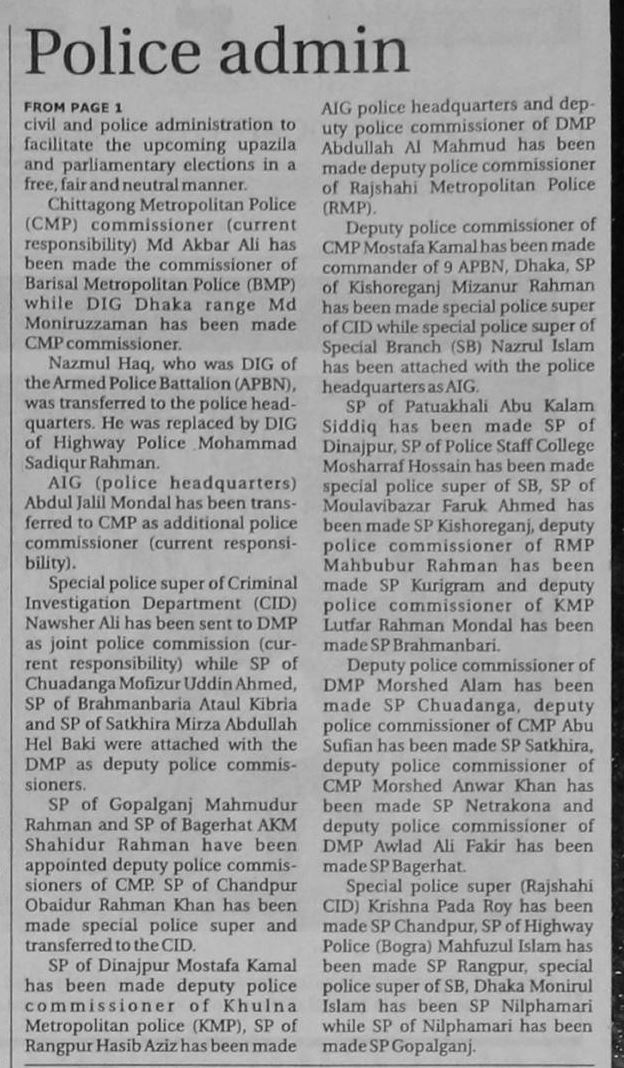 Police admin

FROM PAGE 1
civil and police administration to facilitate the upcoming upazila and parliamentary elections in a free, fair and neutral manner.

Chittagong Metropolitan Police (CMP) commissioner (current responsibility) Md Akbar Ali has been made the commissioner of Barisal Metropolitan Police (BMP) while DIG Dhaka range Md Moniruzzaman has been made CMP commissioner.

Nazmul Haq, who was DIG of the Armed Police Battalion (APBN), was transferred to the police headquarters. He was replaced by DIG of Highway Police Mohammad Sadiqur Rahman.

AIG (police headquarters) Abdul Jalil Mondal has been transferred to CMP as additional police commissioner (current responsibility).

Special police super of Criminal Investigation Department (CID) Nawsher Ali has been sent to DMP as joint police commission (current responsibility) while SP of Chuadanga Mofizur Uddin Ahmed, SP of Brahmanbaria Ataul Kibria and SP of Satkhira Mirza Abdullah Hel Baki were attached with the DMP as deputy police commissioners.

SP of Gopalganj Mahmudur Rahman and SP of Bagerhat AKM Shahidur Rahman have been appointed deputy police commissioners of CMP. SP of Chandpur Obaidur Rahman Khan has been made special police super and transferred to the CID.

SP of Dinajpur Mostafa Kamal has been made deputy police commissioner of Khulna Metropolitan police (KMP), SP of Rangpur Hasib Aziz has been made AIG police headquarters and deputy police commissioner of DMP Abdullah Al Mahmud has been made deputy police commissioner of Rajshahi Metropolitan Police (RMP).

Deputy police commissioner of CMP Mostafa Kamal has been made commander of 9 APBN, Dhaka, SP of Kishoreganj Mizanur Rahman has been made special police super of CID while special police super of Special Branch (SB) Nazrul Islam has been attached with the police headquarters as AIG.

SP of Patuakhali Abu Kalam Siddiq has been made SP of Dinajpur, SP of Police Staff College Mosharraf Hossain has been made special police super of SB, SP of Moulavibazar Faruk Ahmed has been made SP Kishoreganj, deputy police commissioner of RMP Mahbubur Rahman has been made SP Kurigram and deputy police commissioner of KMP Lutfar Rahman Mondal has been made SP Brahmanbari.

Deputy police commissioner of DMP Morshed Alam has been made SP Chuadanga, deputy police commissioner of CMP Abu Sufian has been made SP Satkhira, deputy police commissioner of CMP Morshed Anwar Khan has been made SP Netrakona and deputy police commissioner of DMP Awlad Ali Fakir has been made SP Bagerhat.

Special police super (Rajshahi CID) Krishna Pada Roy has been made SP Chandpur, SP of Highway Police (Bogra) Mahfuzul Islam has been made SP Rangpur, special police super of SB, Dhaka Monirul Islam has been SP Nilphamari while SP of Nilphamari has been made SP Gopalganj.